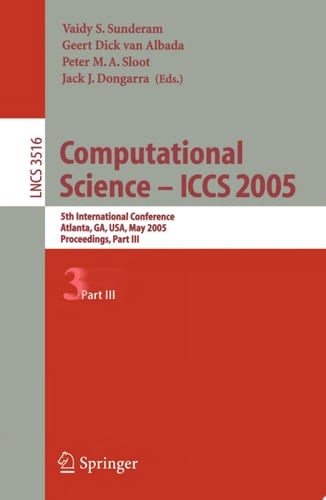 Vaidy S. Sunderam
Geert Dick van Albada
Peter M. A. Sloot
Jack J. Dongarra (Eds.)

LNCS 3516

Computational Science – ICCS 2005

5th International Conference
Atlanta, GA, USA, May 2005
Proceedings, Part III

3 Part III

Springer